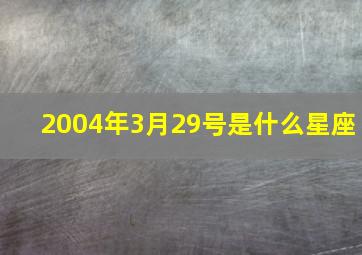 2004年3月29号是什么星座